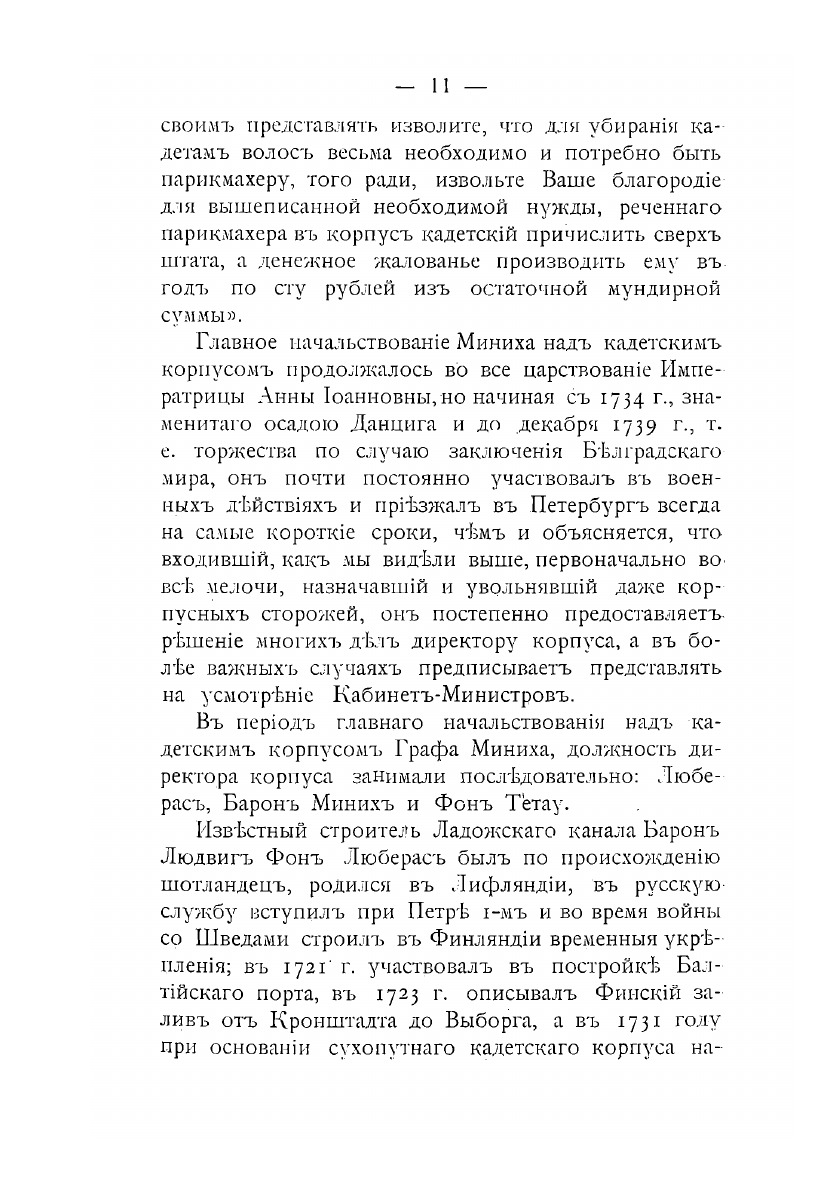 — 11 —

своимъ представлять изволите, что для убиранія кадетамъ волосъ весьма необходимо и потребно быть парикмахеру, того ради, извольте Ваше благородіе для вышеписанной необходимой нужды, реченнаго парикмахера въ корпусъ кадетскій причислить сверхъ штата, а денежное жалованье производить ему въ годъ по сту рублей изъ остаточной мундирной суммы».

Главное начальствованіе Миниха надъ кадетскимъ корпусомъ продолжалось во все царствованіе Императрицы Анны Іоанновны, но начиная съ 1734 г., знаменитаго осадою Данцига и до декабря 1739 г., т. е. торжества по случаю заключенія Бѣлградскаго мира, онъ почти постоянно участвовалъ въ военныхъ дѣйствіяхъ и пріѣзжалъ въ Петербургъ всегда на самые короткіе сроки, чѣмъ и объясняется, что входившій, какъ мы видѣли выше, первоначально во всѣ мелочи, назначавшій и увольнявшій даже корпусныхъ сторожей, онъ постепенно предоставляетъ рѣшеніе многихъ дѣлъ директору корпуса, а въ болѣе важныхъ случаяхъ предписываетъ представлять на усмотрѣніе Кабинетъ-Министровъ.

Въ періодъ главнаго начальствованія надъ кадетскимъ корпусомъ Графа Миниха, должность директора корпуса занимали послѣдовательно: Люберасъ, Баронъ Минихъ и Фонъ Тетау.

Извѣстный строитель Ладожскаго канала Баронъ Людвигъ Фонъ Люберасъ былъ по происхожденію шотландецъ, родился въ Лифляндіи, въ русскую службу вступилъ при Петрѣ 1-мъ и во время войны со Шведами строилъ въ Финляндіи временныя укрѣпленія; въ 1721 г. участвовалъ въ постройкѣ Балтійскаго порта, въ 1723 г. описывалъ Финскій заливъ отъ Кронштадта до Выборга, а въ 1731 году при основаніи сухопутнаго кадетскаго корпуса на-